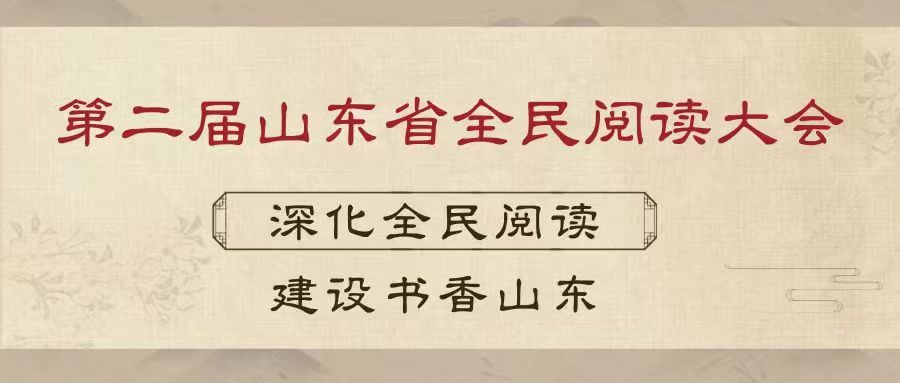 第二届山东省全民阅读大会

深化全民阅读

建设书香山东